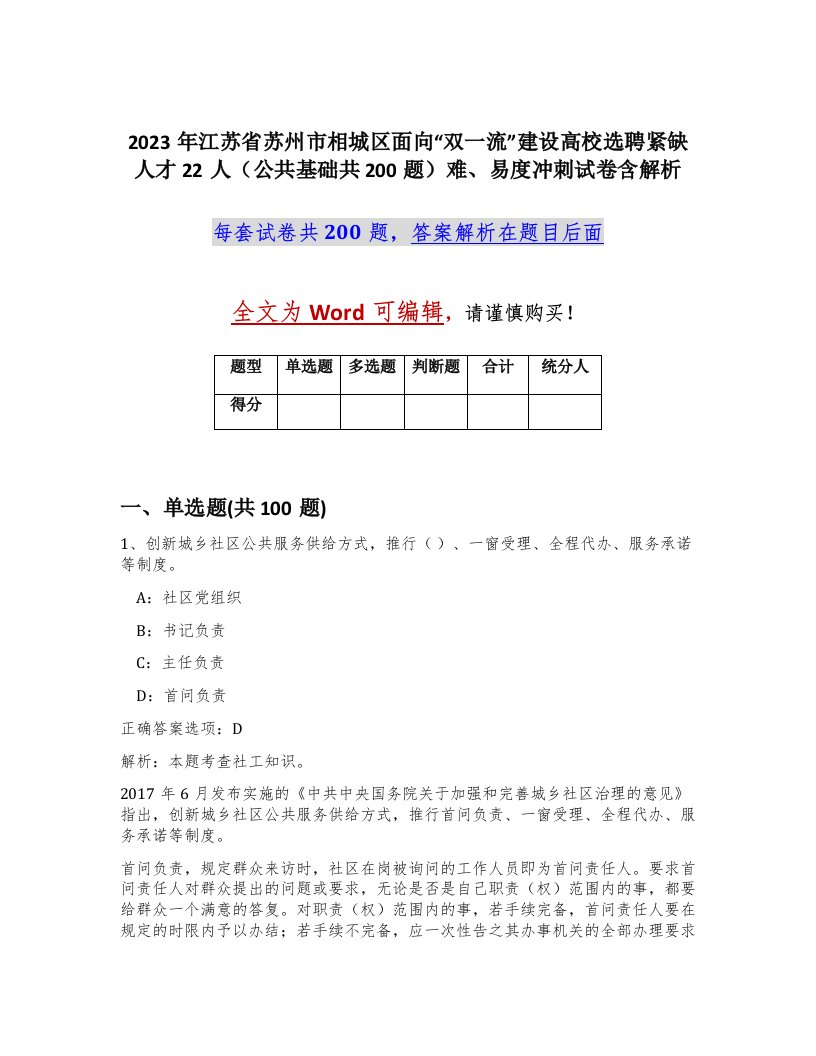 2023 年江苏省苏州市相城区面向“双一流”建设高校选聘紧缺人才 22 人（公共基础共 200 题）难、易度冲刺试卷含解析

每套试卷共 200 题，答案解析在题目后面

全文为 Word 可编辑，请谨慎购买！

| 题型 | 单选题 | 多选题 | 判断题 | 合计 | 统分人 |
|---|---|---|---|---|---|
| 得分 |  |  |  |  |  |

一、单选题(共 100 题)

1、创新城乡社区公共服务供给方式，推行（）、一窗受理、全程代办、服务承诺等制度。

A：社区党组织

B：书记负责

C：主任负责

D：首问负责

正确答案选项：D

解析：本题考查社工知识。

2017 年 6 月发布实施的《中共中央国务院关于加强和完善城乡社区治理的意见》指出，创新城乡社区公共服务供给方式，推行首问负责、一窗受理、全程代办、服务承诺等制度。

首问负责，规定群众来访时，社区在岗被询问的工作人员即为首问责任人。要求首问责任人对群众提出的问题或要求，无论是否是自己职责（权）范围内的事，都要给群众一个满意的答复。对职责（权）范围内的事，若手续完备，首问责任人要在规定的时限内予以办结；若手续不完备，应一次性告之其办事机关的全部办理要求